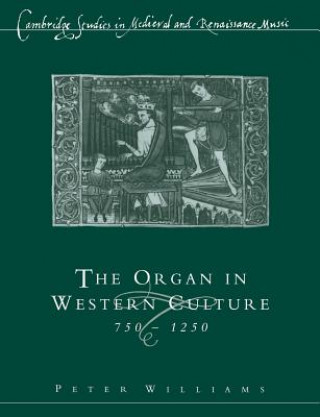 Cambridge Studies in Medieval and Renaissance Music

THE ORGAN IN WESTERN CULTURE
750 – 1250

PETER WILLIAMS